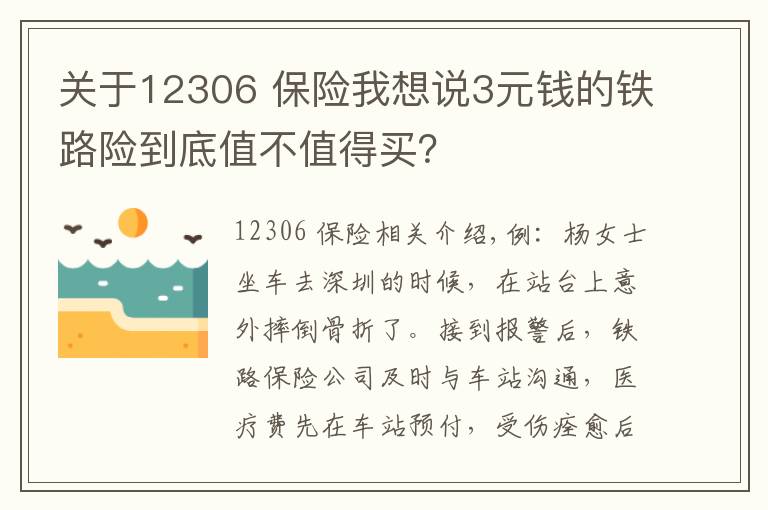 关于12306 保险我想说3元钱的铁路险到底值不值得买?

12306 保险相关介绍，例：杨女士坐车去深圳的时候，在站台上意外摔倒骨折了。接到报警后，铁路保险公司及时与车站沟通，医疗费先在车站预付，受伤痊愈后